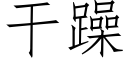 干躁